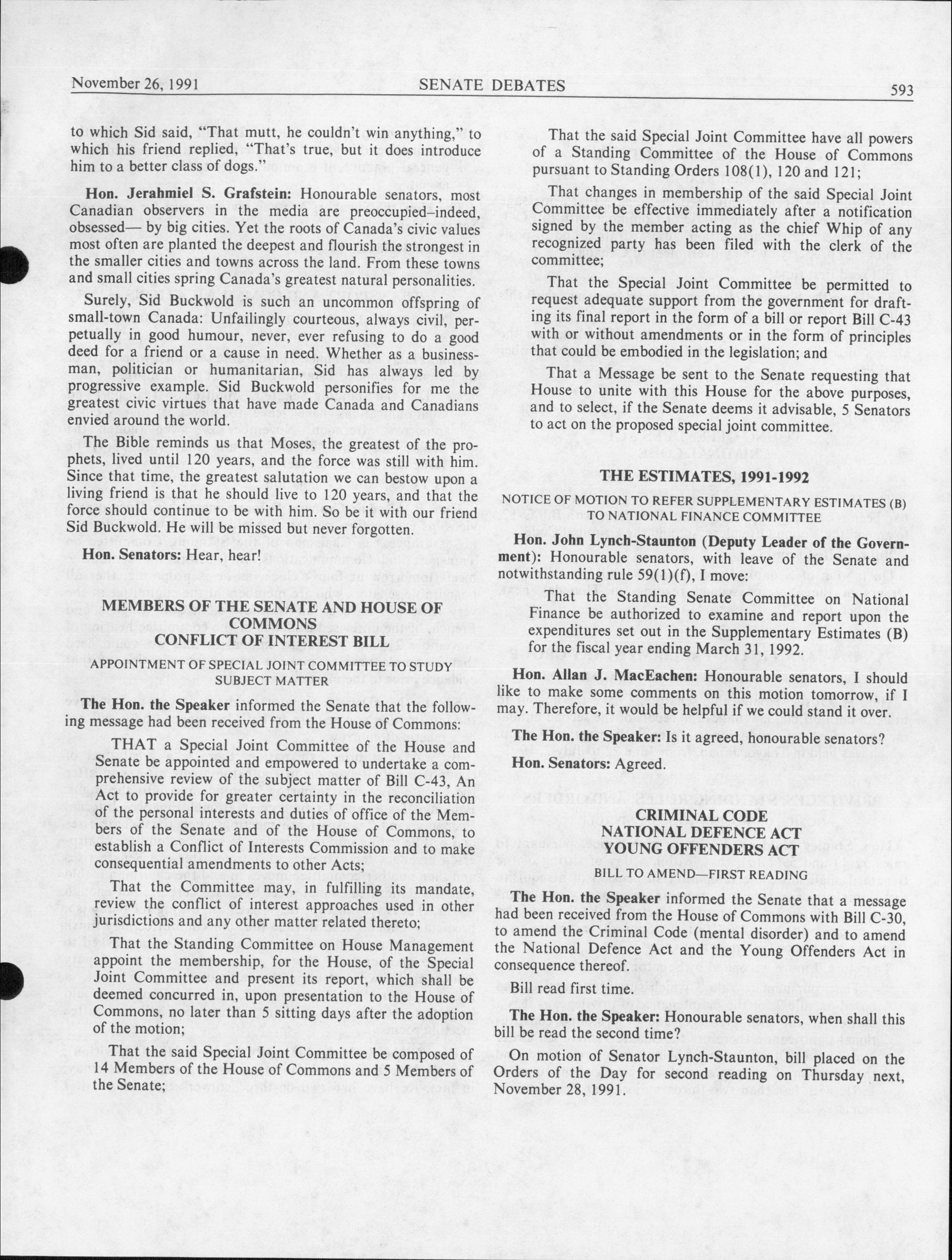 November 26, 1991 SENATE DEBATES 593

to which Sid said, "That mutt, he couldn't win anything," to which his friend replied, "That's true, but it does introduce him to a better class of dogs."

Hon. Jerahmiel S. Grafstein: Honourable senators, most Canadian observers in the media are preoccupied–indeed, obsessed— by big cities. Yet the roots of Canada's civic values most often are planted the deepest and flourish the strongest in the smaller cities and towns across the land. From these towns and small cities spring Canada's greatest natural personalities.

Surely, Sid Buckwold is such an uncommon offspring of small-town Canada: Unfailingly courteous, always civil, perpetually in good humour, never, ever refusing to do a good deed for a friend or a cause in need. Whether as a businessman, politician or humanitarian, Sid has always led by progressive example. Sid Buckwold personifies for me the greatest civic virtues that have made Canada and Canadians envied around the world.

The Bible reminds us that Moses, the greatest of the prophets, lived until 120 years, and the force was still with him. Since that time, the greatest salutation we can bestow upon a living friend is that he should live to 120 years, and that the force should continue to be with him. So be it with our friend Sid Buckwold. He will be missed but never forgotten.

Hon. Senators: Hear, hear!

MEMBERS OF THE SENATE AND HOUSE OF COMMONS
CONFLICT OF INTEREST BILL

APPOINTMENT OF SPECIAL JOINT COMMITTEE TO STUDY SUBJECT MATTER

The Hon. the Speaker informed the Senate that the following message had been received from the House of Commons:

THAT a Special Joint Committee of the House and Senate be appointed and empowered to undertake a comprehensive review of the subject matter of Bill C-43, An Act to provide for greater certainty in the reconciliation of the personal interests and duties of office of the Members of the Senate and of the House of Commons, to establish a Conflict of Interests Commission and to make consequential amendments to other Acts;

That the Committee may, in fulfilling its mandate, review the conflict of interest approaches used in other jurisdictions and any other matter related thereto;

That the Standing Committee on House Management appoint the membership, for the House, of the Special Joint Committee and present its report, which shall be deemed concurred in, upon presentation to the House of Commons, no later than 5 sitting days after the adoption of the motion;

That the said Special Joint Committee be composed of 14 Members of the House of Commons and 5 Members of the Senate;

That the said Special Joint Committee have all powers of a Standing Committee of the House of Commons pursuant to Standing Orders 108(1), 120 and 121;

That changes in membership of the said Special Joint Committee be effective immediately after a notification signed by the member acting as the chief Whip of any recognized party has been filed with the clerk of the committee;

That the Special Joint Committee be permitted to request adequate support from the government for drafting its final report in the form of a bill or report Bill C-43 with or without amendments or in the form of principles that could be embodied in the legislation; and

That a Message be sent to the Senate requesting that House to unite with this House for the above purposes, and to select, if the Senate deems it advisable, 5 Senators to act on the proposed special joint committee.

THE ESTIMATES, 1991-1992

NOTICE OF MOTION TO REFER SUPPLEMENTARY ESTIMATES (B) TO NATIONAL FINANCE COMMITTEE

Hon. John Lynch-Staunton (Deputy Leader of the Government): Honourable senators, with leave of the Senate and notwithstanding rule 59(1)(f), I move:

That the Standing Senate Committee on National Finance be authorized to examine and report upon the expenditures set out in the Supplementary Estimates (B) for the fiscal year ending March 31, 1992.

Hon. Allan J. MacEachen: Honourable senators, I should like to make some comments on this motion tomorrow, if I may. Therefore, it would be helpful if we could stand it over.

The Hon. the Speaker: Is it agreed, honourable senators?

Hon. Senators: Agreed.

CRIMINAL CODE
NATIONAL DEFENCE ACT
YOUNG OFFENDERS ACT

BILL TO AMEND—FIRST READING

The Hon. the Speaker informed the Senate that a message had been received from the House of Commons with Bill C-30, to amend the Criminal Code (mental disorder) and to amend the National Defence Act and the Young Offenders Act in consequence thereof.

Bill read first time.

The Hon. the Speaker: Honourable senators, when shall this bill be read the second time?

On motion of Senator Lynch-Staunton, bill placed on the Orders of the Day for second reading on Thursday next, November 28, 1991.